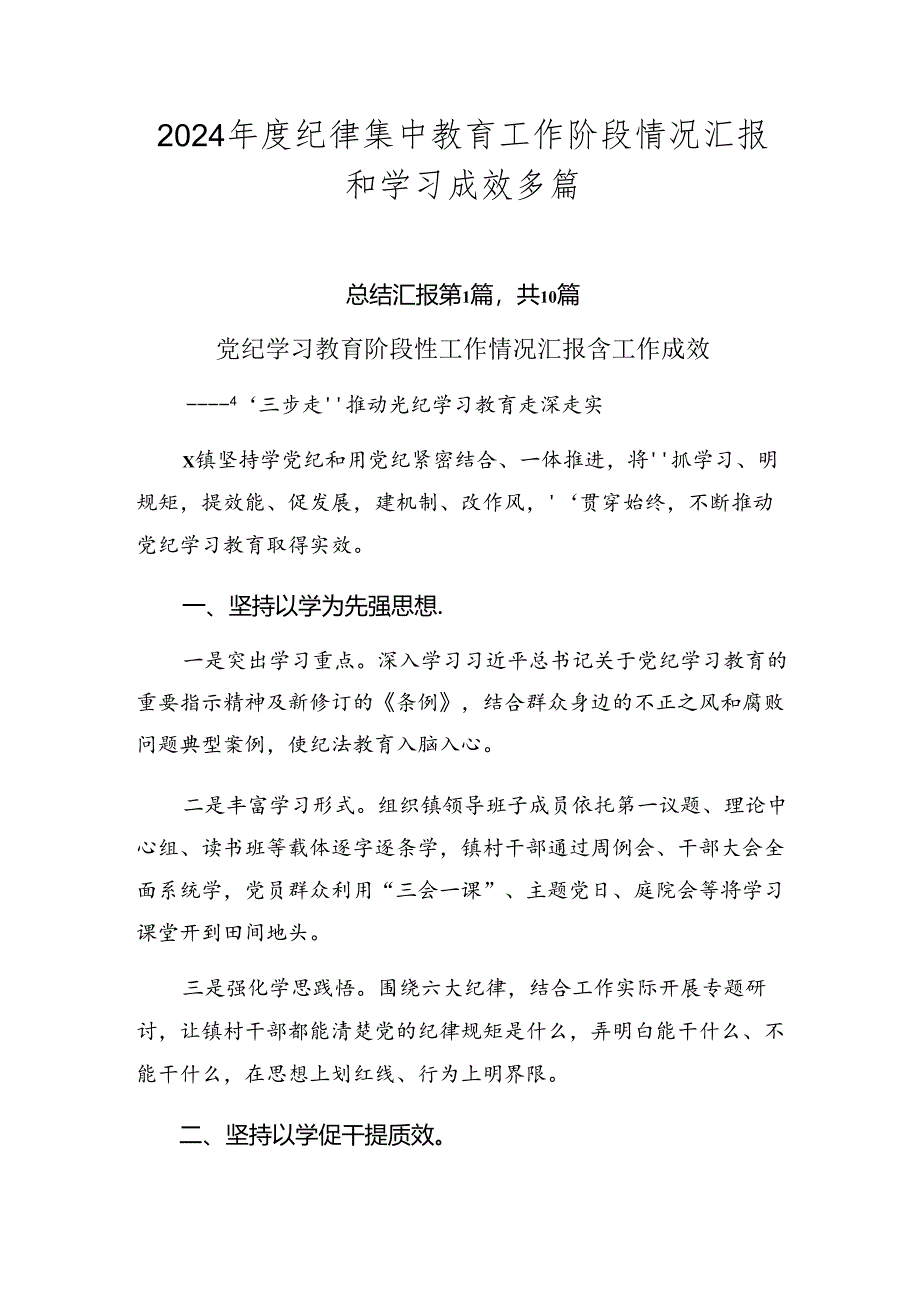 2024年度纪律集中教育工作阶段情况汇报和学习成效多篇

总结汇报第1篇，共10篇

党纪学习教育阶段性工作情况汇报含工作成效

----⁴‘三步走''推动光纪学习教育走深走实

X镇坚持学党纪和用党纪紧密结合、一体推进，将''抓学习、明规矩，提效能、促发展，建机制、改作风，'‘贯穿始终，不断推动党纪学习教育取得实效。

一、坚持以学为先强思想.

一是突出学习重点。深入学习习近平总书记关于党纪学习教育的重要指示精神及新修订的《条例》，结合群众身边的不正之风和腐败问题典型案例，使纪法教育入脑入心。

二是丰富学习形式。组织镇领导班子成员依托第一议题、理论中心组、读书班等载体逐字逐条学，镇村干部通过周例会、干部大会全面系统学，党员群众利用“三会一课”、主题党日、庭院会等将学习课堂开到田间地头。

三是强化学思践悟。围绕六大纪律，结合工作实际开展专题研讨，让镇村干部都能清楚党的纪律规矩是什么，弄明白能干什么、不能干什么，在思想上划红线、行为上明界限。

二、坚持以学促干提质效。